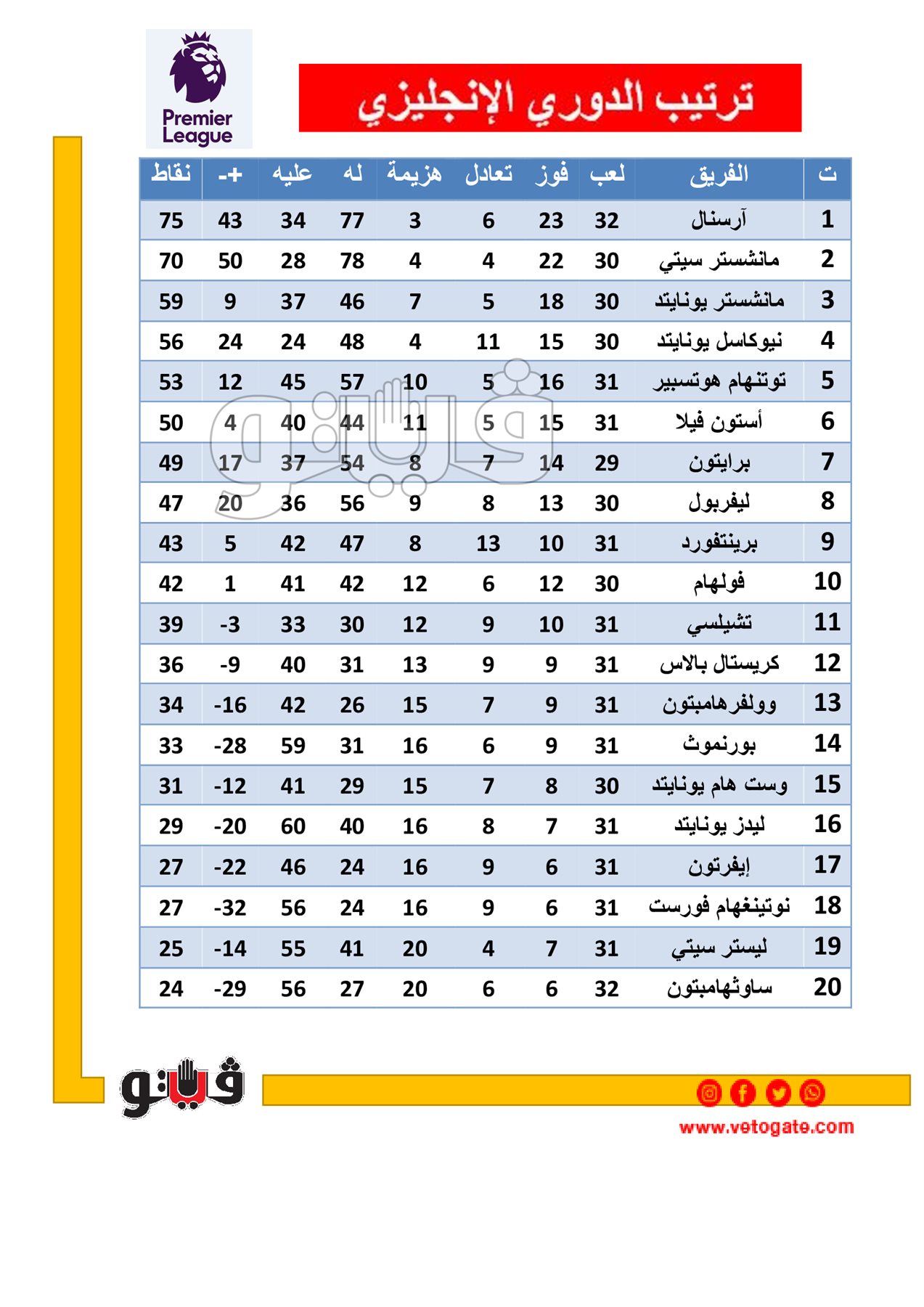 Premier League

ترتيب الدوري الإنجليزي

| ت | الفريق | لعب | فوز | تعادل | هزيمة | له | عليه | +- | نقاط |
|---|---|---|---|---|---|---|---|---|---|
| 1 | آرسنال | 32 | 23 | 6 | 3 | 77 | 34 | 43 | 75 |
| 2 | مانشستر سيتي | 30 | 22 | 4 | 4 | 78 | 28 | 50 | 70 |
| 3 | مانشستر يونايتد | 30 | 18 | 5 | 7 | 46 | 37 | 9 | 59 |
| 4 | نيوكاسل يونايتد | 30 | 15 | 11 | 4 | 48 | 24 | 24 | 56 |
| 5 | توتنهام هوتسبير | 31 | 16 | 5 | 10 | 57 | 45 | 12 | 53 |
| 6 | أستون فيلا | 31 | 15 | 5 | 11 | 44 | 40 | 4 | 50 |
| 7 | برايتون | 29 | 14 | 7 | 8 | 54 | 37 | 17 | 49 |
| 8 | ليفربول | 30 | 13 | 8 | 9 | 56 | 36 | 20 | 47 |
| 9 | برينتفورد | 31 | 10 | 13 | 8 | 47 | 42 | 5 | 43 |
| 10 | فولهام | 30 | 12 | 6 | 12 | 42 | 41 | 1 | 42 |
| 11 | تشيلسي | 31 | 10 | 9 | 12 | 30 | 33 | -3 | 39 |
| 12 | كريستال بالاس | 31 | 9 | 9 | 13 | 31 | 40 | -9 | 36 |
| 13 | وولفرهامبتون | 31 | 9 | 7 | 15 | 26 | 42 | -16 | 34 |
| 14 | بورنموث | 31 | 9 | 6 | 16 | 31 | 59 | -28 | 33 |
| 15 | وست هام يونايتد | 30 | 8 | 7 | 15 | 29 | 41 | -12 | 31 |
| 16 | ليدز يونايتد | 31 | 7 | 8 | 16 | 40 | 60 | -20 | 29 |
| 17 | إيفرتون | 31 | 6 | 9 | 16 | 24 | 46 | -22 | 27 |
| 18 | نوتينغهام فورست | 31 | 6 | 9 | 16 | 24 | 56 | -32 | 27 |
| 19 | ليستر سيتي | 31 | 7 | 4 | 20 | 41 | 55 | -14 | 25 |
| 20 | ساوثهامبتون | 32 | 6 | 6 | 20 | 27 | 56 | -29 | 24 |

فيتو

فيتو

www.vetogate.com